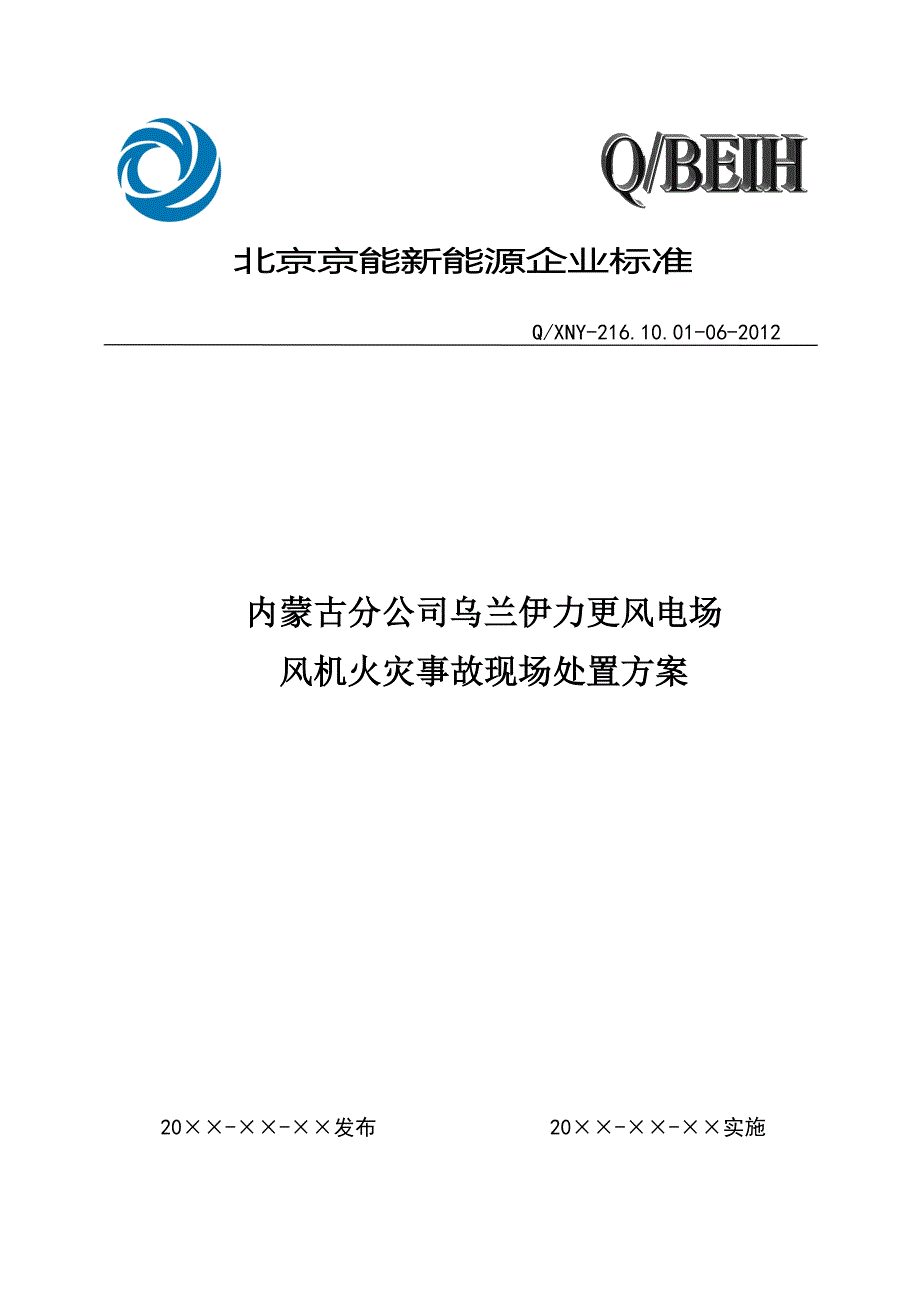 Q/BEIH

北京京能新能源企业标准

Q/XNY-216.10.01-06-2012

内蒙古分公司乌兰伊力更风电场
风机火灾事故现场处置方案

20××-××-××发布 20××-××-××实施